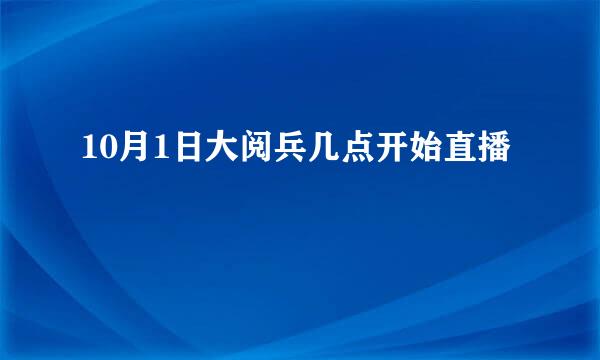 10月1日大阅兵几点开始直播